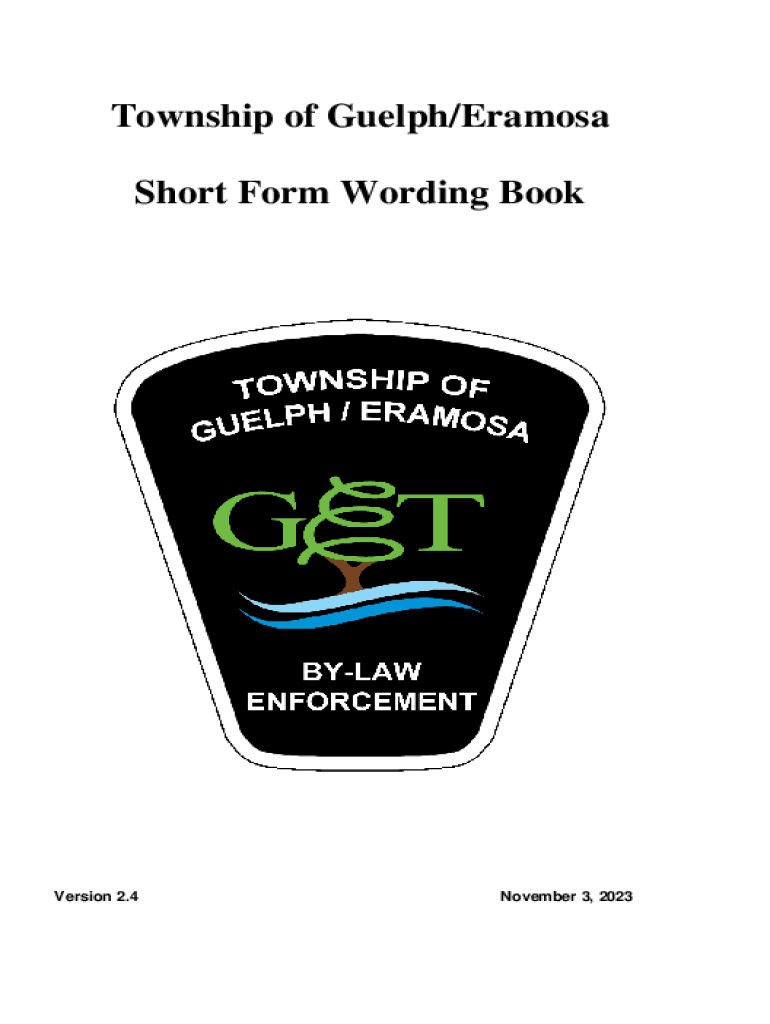 Township of Guelph/Eramosa

Short Form Wording Book

TOWNSHIP OF
GUELPH / ERAMOSA

GET

BY-LAW
ENFORCEMENT

Version 2.4

November 3, 2023